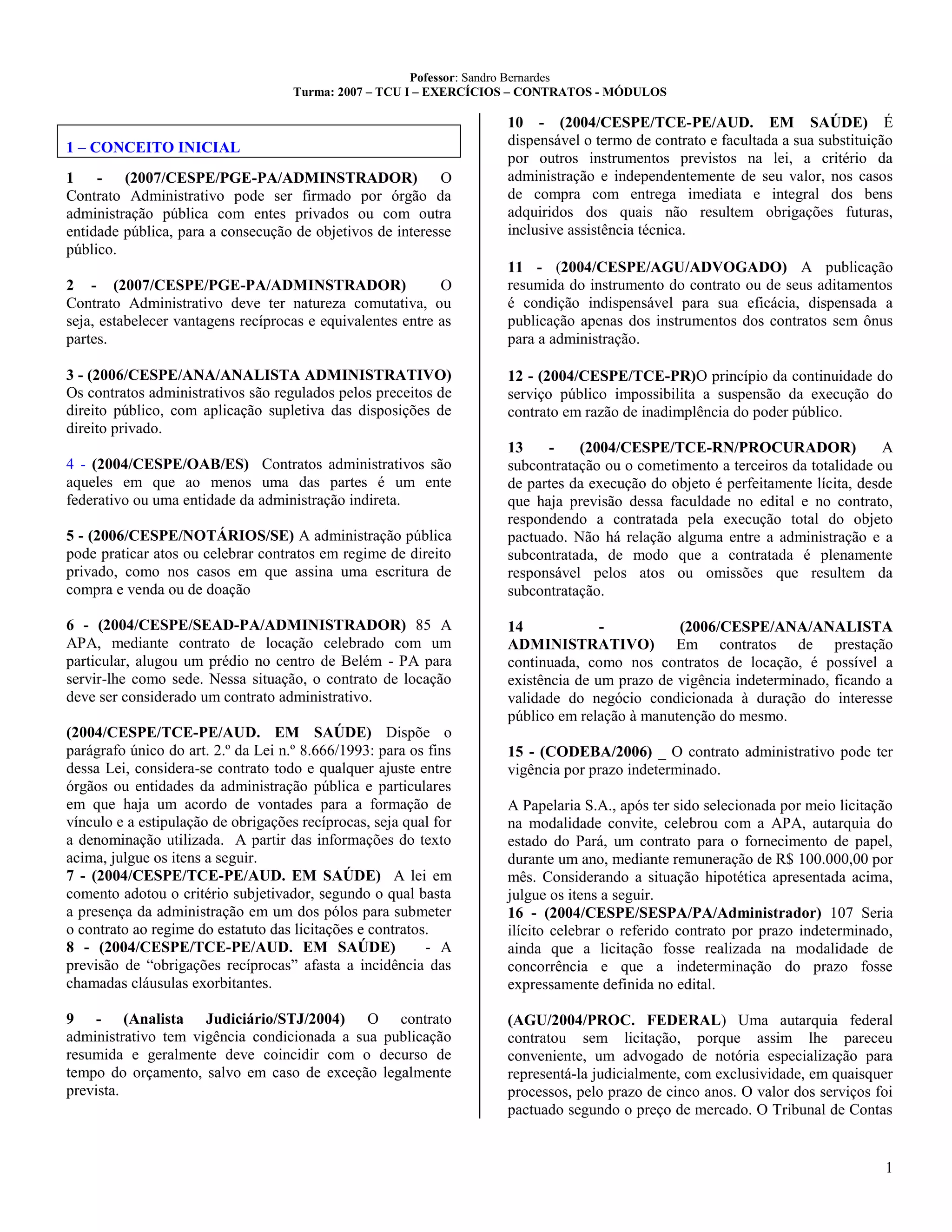 Pofessor: Sandro Bernardes
Turma: 2007 – TCU I – EXERCÍCIOS – CONTRATOS - MÓDULOS

1 – CONCEITO INICIAL

1 - (2007/CESPE/PGE-PA/ADMINSTRADOR) O Contrato Administrativo pode ser firmado por órgão da administração pública com entes privados ou com outra entidade pública, para a consecução de objetivos de interesse público.

2 - (2007/CESPE/PGE-PA/ADMINSTRADOR) O Contrato Administrativo deve ter natureza comutativa, ou seja, estabelecer vantagens recíprocas e equivalentes entre as partes.

3 - (2006/CESPE/ANA/ANALISTA ADMINISTRATIVO) Os contratos administrativos são regulados pelos preceitos de direito público, com aplicação supletiva das disposições de direito privado.

4 - (2004/CESPE/OAB/ES) Contratos administrativos são aqueles em que ao menos uma das partes é um ente federativo ou uma entidade da administração indireta.

5 - (2006/CESPE/NOTÁRIOS/SE) A administração pública pode praticar atos ou celebrar contratos em regime de direito privado, como nos casos em que assina uma escritura de compra e venda ou de doação

6 - (2004/CESPE/SEAD-PA/ADMINISTRADOR) 85 A APA, mediante contrato de locação celebrado com um particular, alugou um prédio no centro de Belém - PA para servir-lhe como sede. Nessa situação, o contrato de locação deve ser considerado um contrato administrativo.

(2004/CESPE/TCE-PE/AUD. EM SAÚDE) Dispõe o parágrafo único do art. 2.º da Lei n.º 8.666/1993: para os fins dessa Lei, considera-se contrato todo e qualquer ajuste entre órgãos ou entidades da administração pública e particulares em que haja um acordo de vontades para a formação de vínculo e a estipulação de obrigações recíprocas, seja qual for a denominação utilizada. A partir das informações do texto acima, julgue os itens a seguir.
7 - (2004/CESPE/TCE-PE/AUD. EM SAÚDE) A lei em comento adotou o critério subjetivador, segundo o qual basta a presença da administração em um dos pólos para submeter o contrato ao regime do estatuto das licitações e contratos.
8 - (2004/CESPE/TCE-PE/AUD. EM SAÚDE) - A previsão de “obrigações recíprocas” afasta a incidência das chamadas cláusulas exorbitantes.

9 - (Analista Judiciário/STJ/2004) O contrato administrativo tem vigência condicionada a sua publicação resumida e geralmente deve coincidir com o decurso de tempo do orçamento, salvo em caso de exceção legalmente prevista.

10 - (2004/CESPE/TCE-PE/AUD. EM SAÚDE) É dispensável o termo de contrato e facultada a sua substituição por outros instrumentos previstos na lei, a critério da administração e independentemente de seu valor, nos casos de compra com entrega imediata e integral dos bens adquiridos dos quais não resultem obrigações futuras, inclusive assistência técnica.

11 - (2004/CESPE/AGU/ADVOGADO) A publicação resumida do instrumento do contrato ou de seus aditamentos é condição indispensável para sua eficácia, dispensada a publicação apenas dos instrumentos dos contratos sem ônus para a administração.

12 - (2004/CESPE/TCE-PR)O princípio da continuidade do serviço público impossibilita a suspensão da execução do contrato em razão de inadimplência do poder público.

13 - (2004/CESPE/TCE-RN/PROCURADOR) A subcontratação ou o cometimento a terceiros da totalidade ou de partes da execução do objeto é perfeitamente lícita, desde que haja previsão dessa faculdade no edital e no contrato, respondendo a contratada pela execução total do objeto pactuado. Não há relação alguma entre a administração e a subcontratada, de modo que a contratada é plenamente responsável pelos atos ou omissões que resultem da subcontratação.

14 - (2006/CESPE/ANA/ANALISTA ADMINISTRATIVO) Em contratos de prestação continuada, como nos contratos de locação, é possível a existência de um prazo de vigência indeterminado, ficando a validade do negócio condicionada à duração do interesse público em relação à manutenção do mesmo.

15 - (CODEBA/2006) _ O contrato administrativo pode ter vigência por prazo indeterminado.

A Papelaria S.A., após ter sido selecionada por meio licitação na modalidade convite, celebrou com a APA, autarquia do estado do Pará, um contrato para o fornecimento de papel, durante um ano, mediante remuneração de R$ 100.000,00 por mês. Considerando a situação hipotética apresentada acima, julgue os itens a seguir.
16 - (2004/CESPE/SESPA/PA/Administrador) 107 Seria ilícito celebrar o referido contrato por prazo indeterminado, ainda que a licitação fosse realizada na modalidade de concorrência e que a indeterminação do prazo fosse expressamente definida no edital.

(AGU/2004/PROC. FEDERAL) Uma autarquia federal contratou sem licitação, porque assim lhe pareceu conveniente, um advogado de notória especialização para representá-la judicialmente, com exclusividade, em quaisquer processos, pelo prazo de cinco anos. O valor dos serviços foi pactuado segundo o preço de mercado. O Tribunal de Contas

1